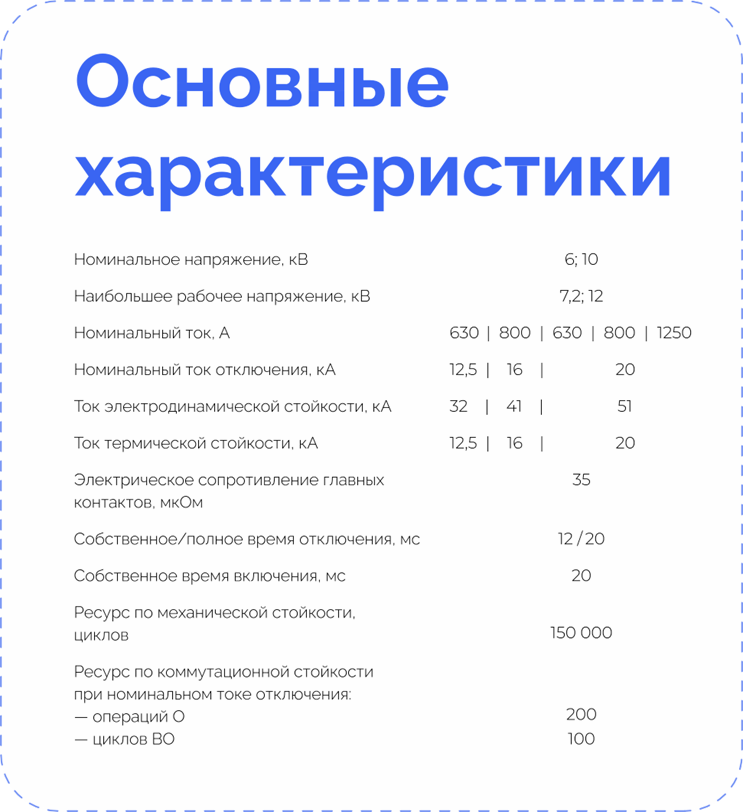 Основные характеристики

| | |
|---|---|
| Номинальное напряжение, кВ | 6; 10 |
| Наибольшее рабочее напряжение, кВ | 7,2; 12 |
| Номинальный ток, А | 630 \| 800 \| 630 \| 800 \| 1250 |
| Номинальный ток отключения, кА | 12,5 \| 16 \| 20 |
| Ток электродинамической стойкости, кА | 32 \| 41 \| 51 |
| Ток термической стойкости, кА | 12,5 \| 16 \| 20 |
| Электрическое сопротивление главных контактов, мкОм | 35 |
| Собственное/полное время отключения, мс | 12 / 20 |
| Собственное время включения, мс | 20 |
| Ресурс по механической стойкости, циклов | 150 000 |
| Ресурс по коммутационной стойкости при номинальном токе отключения: | |
| — операций О | 200 |
| — циклов ВО | 100 |